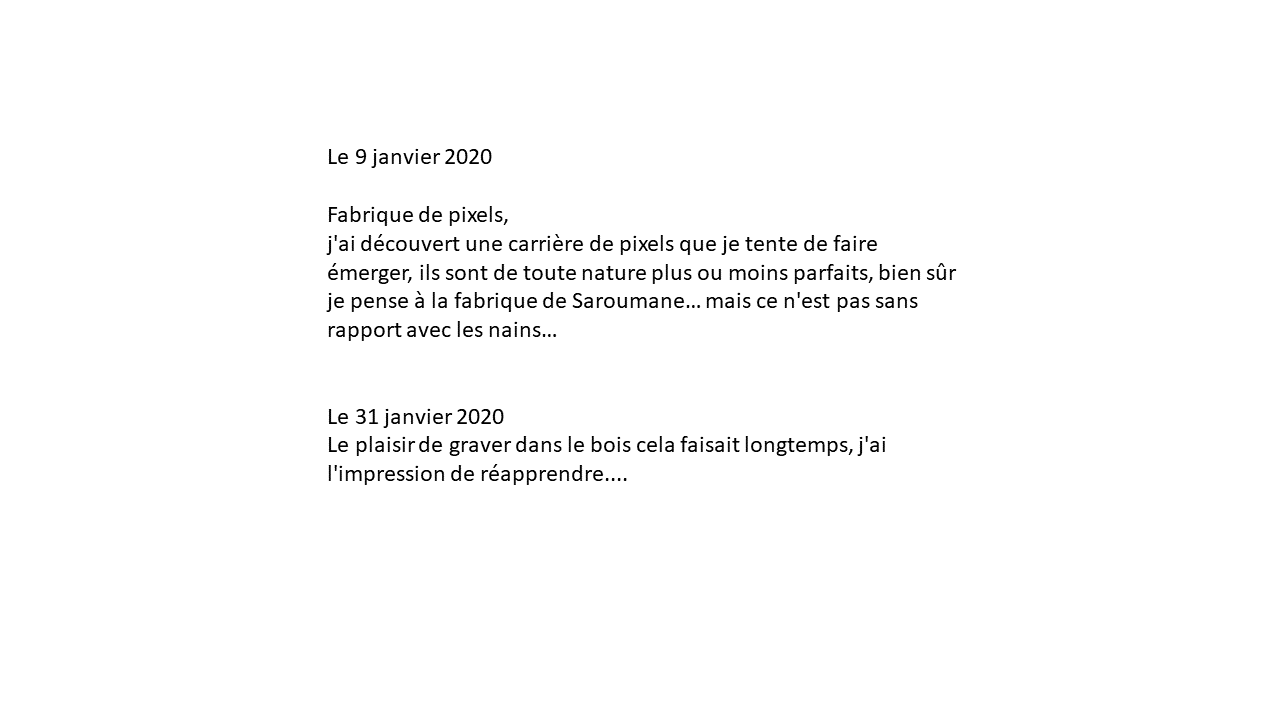 Le 9 janvier 2020

Fabrique de pixels,
j'ai découvert une carrière de pixels que je tente de faire émerger, ils sont de toute nature plus ou moins parfaits, bien sûr je pense à la fabrique de Saroumane… mais ce n'est pas sans rapport avec les nains…

Le 31 janvier 2020
Le plaisir de graver dans le bois cela faisait longtemps, j'ai l'impression de réapprendre....